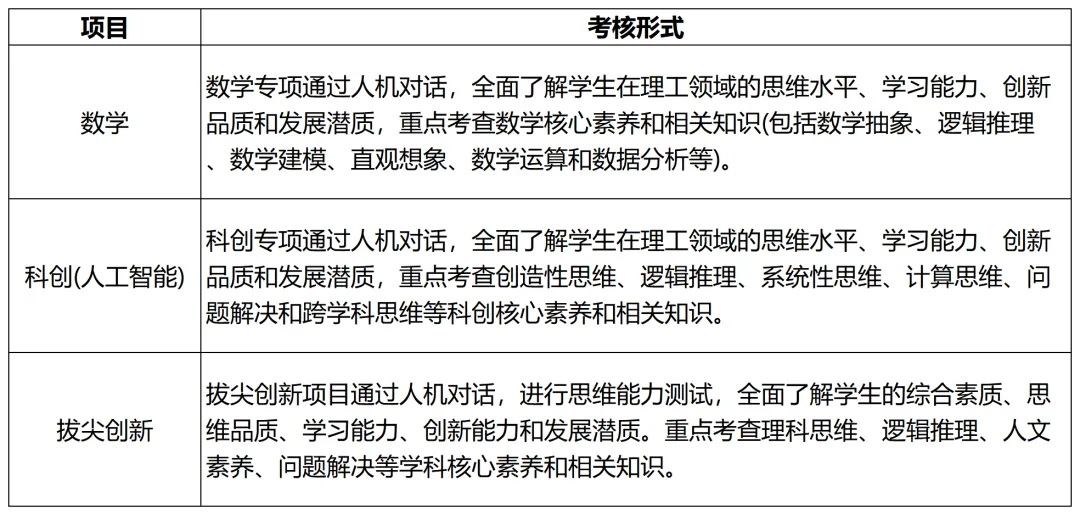 | 项目 | 考核形式 |
|---|---|
| 数学 | 数学专项通过人机对话，全面了解学生在理工领域的思维水平、学习能力、创新品质和发展潜质，重点考查数学核心素养和相关知识(包括数学抽象、逻辑推理、数学建模、直观想象、数学运算和数据分析等)。 |
| 科创(人工智能) | 科创专项通过人机对话，全面了解学生在理工领域的思维水平、学习能力、创新品质和发展潜质，重点考查创造性思维、逻辑推理、系统性思维、计算思维、问题解决和跨学科思维等科创核心素养和相关知识。 |
| 拔尖创新 | 拔尖创新项目通过人机对话，进行思维能力测试，全面了解学生的综合素质、思维品质、学习能力、创新能力和发展潜质。重点考查理科思维、逻辑推理、人文素养、问题解决等学科核心素养和相关知识。 |